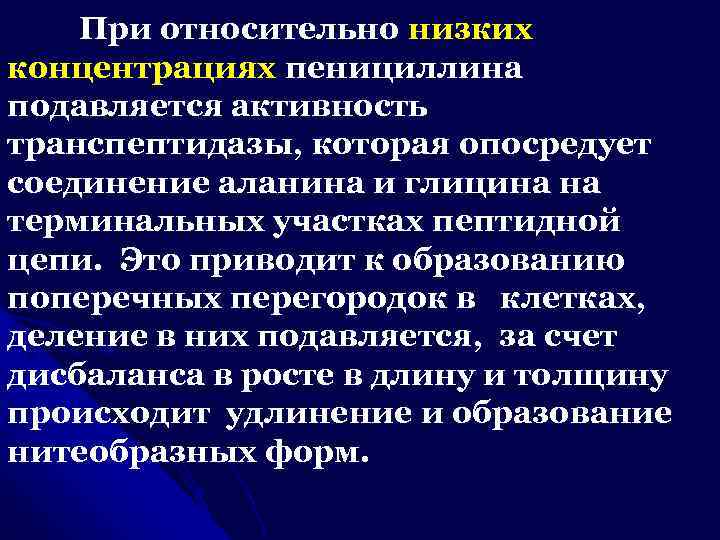 При относительно низких концентрациях пенициллина подавляется активность транспептидазы, которая опосредует соединение аланина и глицина на терминальных участках пептидной цепи. Это приводит к образованию поперечных перегородок в клетках, деление в них подавляется, за счет дисбаланса в росте в длину и толщину происходит удлинение и образование нитеобразных форм.